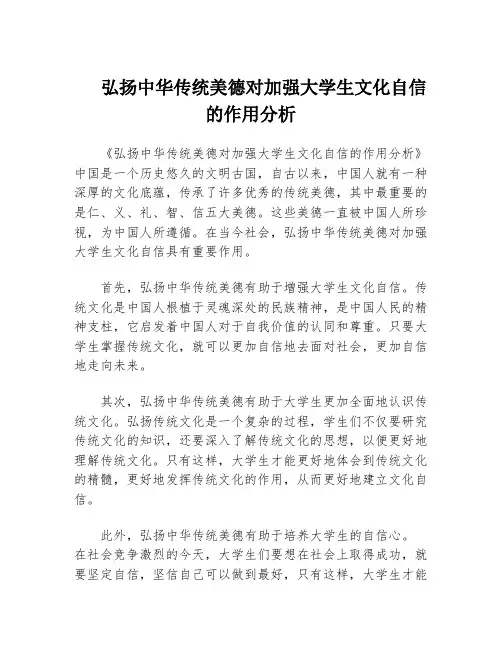 弘扬中华传统美德对加强大学生文化自信的作用分析

《弘扬中华传统美德对加强大学生文化自信的作用分析》中国是一个历史悠久的文明古国，自古以来，中国人就有一种深厚的文化底蕴，传承了许多优秀的传统美德，其中最重要的是仁、义、礼、智、信五大美德。这些美德一直被中国人所珍视，为中国人所遵循。在当今社会，弘扬中华传统美德对加强大学生文化自信具有重要作用。

首先，弘扬中华传统美德有助于增强大学生文化自信。传统文化是中国人根植于灵魂深处的民族精神，是中国人民的精神支柱，它启发着中国人对于自我价值的认同和尊重。只要大学生掌握传统文化，就可以更加自信地去面对社会，更加自信地走向未来。

其次，弘扬中华传统美德有助于大学生更加全面地认识传统文化。弘扬传统文化是一个复杂的过程，学生们不仅要研究传统文化的知识，还要深入了解传统文化的思想，以便更好地理解传统文化。只有这样，大学生才能更好地体会到传统文化的精髓，更好地发挥传统文化的作用，从而更好地建立文化自信。

此外，弘扬中华传统美德有助于培养大学生的自信心。在社会竞争激烈的今天，大学生们要想在社会上取得成功，就要坚定自信，坚信自己可以做到最好，只有这样，大学生才能